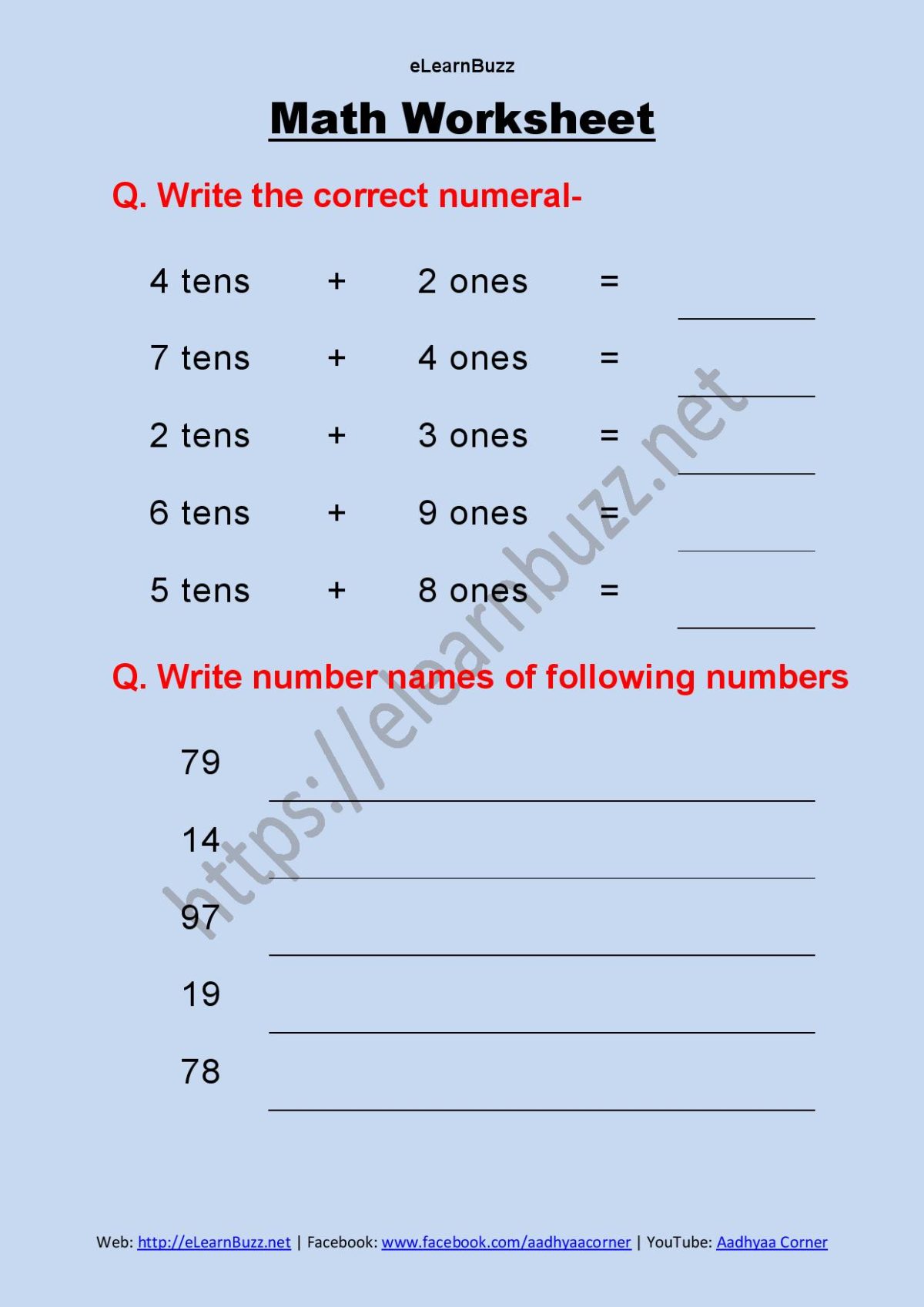 eLearnBuzz

Math Worksheet

Q. Write the correct numeral-

4 tens + 2 ones = ____

7 tens + 4 ones = ____

2 tens + 3 ones = ____

6 tens + 9 ones = ____

5 tens + 8 ones = ____

Q. Write number names of following numbers

79 ____

14 ____

97 ____

19 ____

78 ____

Web: http://eLearnBuzz.net | Facebook: www.facebook.com/aadhyaacorner | YouTube: Aadhyaa Corner

https://elearnbuzz.net